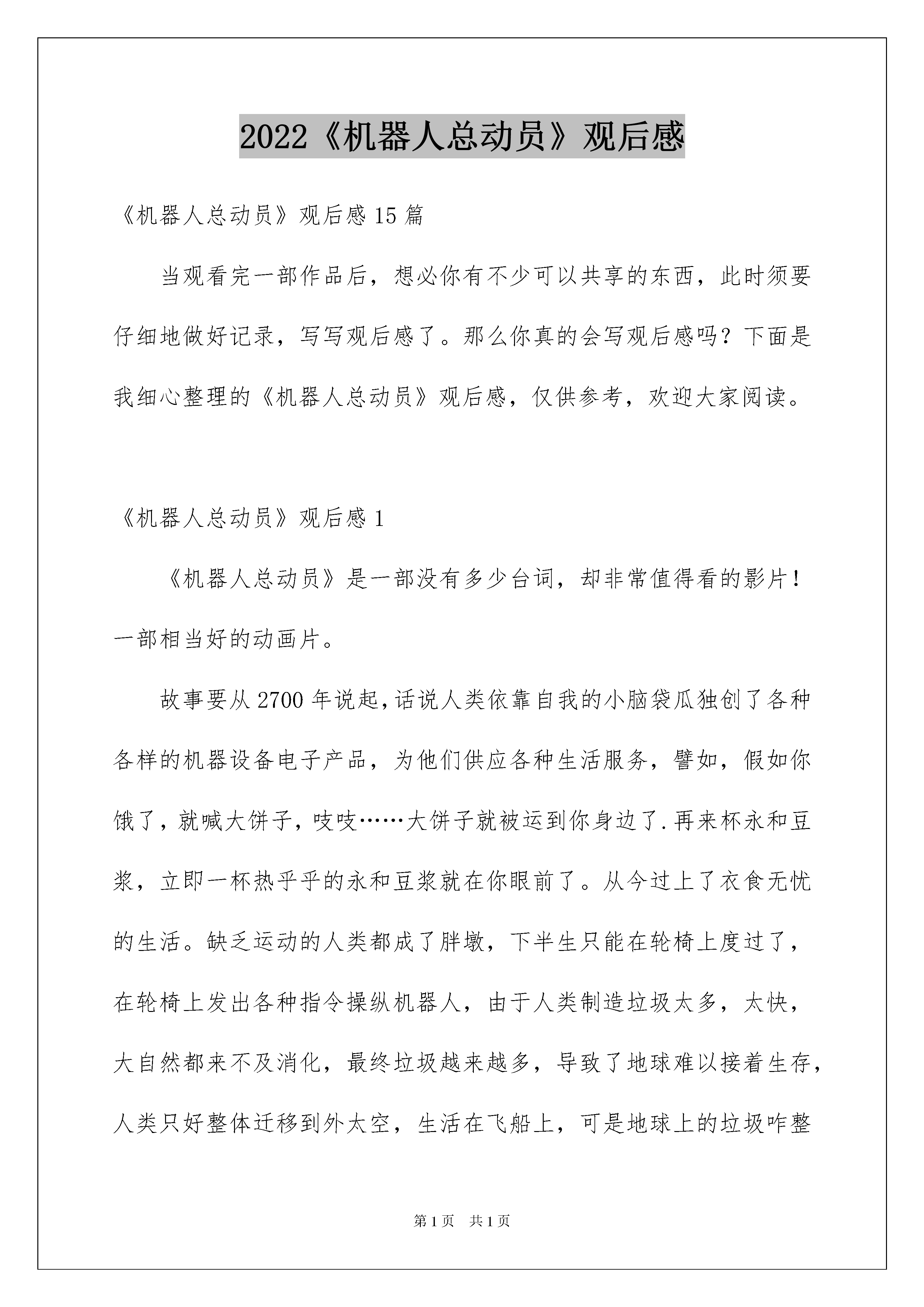 2022《机器人总动员》观后感

《机器人总动员》观后感15篇

当观看完一部作品后，想必你有不少可以共享的东西，此时须要仔细地做好记录，写写观后感了。那么你真的会写观后感吗？下面是我细心整理的《机器人总动员》观后感，仅供参考，欢迎大家阅读。

《机器人总动员》观后感1

《机器人总动员》是一部没有多少台词，却非常值得看的影片！一部相当好的动画片。

故事要从2700年说起，话说人类依靠自我的小脑袋瓜独创了各种各样的机器设备电子产品，为他们供应各种生活服务，譬如，假如你饿了，就喊大饼子，吱吱……大饼子就被运到你身边了.再来杯永和豆浆，立即一杯热乎乎的永和豆浆就在你眼前了。从今过上了衣食无忧的生活。缺乏运动的人类都成了胖墩，下半生只能在轮椅上度过了，在轮椅上发出各种指令操纵机器人，由于人类制造垃圾太多，太快，大自然都来不及消化，最终垃圾越来越多，导致了地球难以接着生存，人类只好整体迁移到外太空，生活在飞船上，可是地球上的垃圾咋整

第1页 共1页